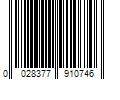 0 028377 910746